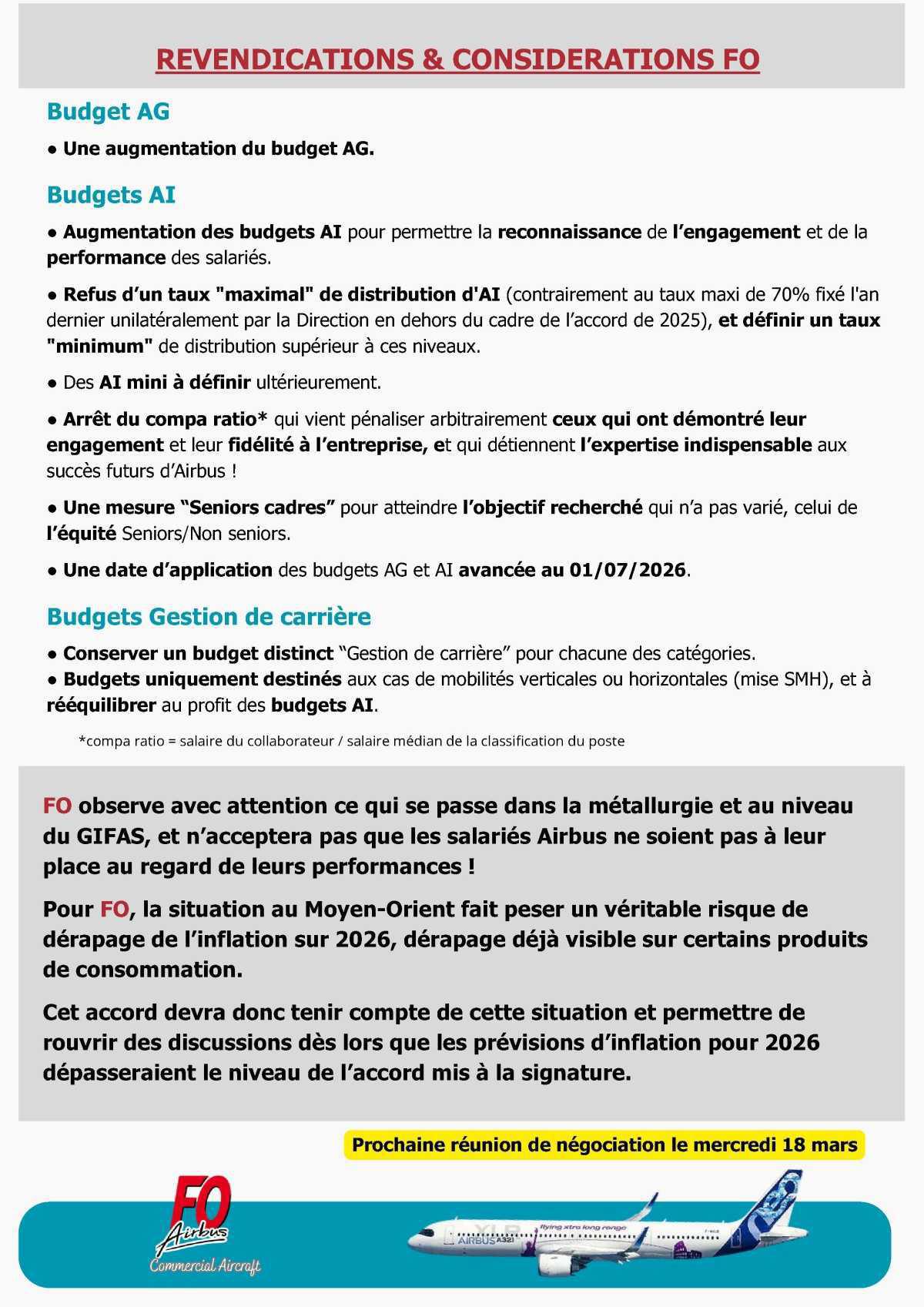 REVENDICATIONS & CONSIDERATIONS FO

Budget AG

● Une augmentation du budget AG.

Budgets AI

● Augmentation des budgets AI pour permettre la reconnaissance de l'engagement et de la performance des salariés.

● Refus d'un taux "maximal" de distribution d'AI (contrairement au taux maxi de 70% fixé l'an dernier unilatéralement par la Direction en dehors du cadre de l'accord de 2025), et définir un taux "minimum" de distribution supérieur à ces niveaux.

● Des AI mini à définir ultérieurement.

● Arrêt du compa ratio* qui vient pénaliser arbitrairement ceux qui ont démontré leur engagement et leur fidélité à l'entreprise, et qui détiennent l'expertise indispensable aux succès futurs d'Airbus !

● Une mesure "Seniors cadres" pour atteindre l'objectif recherché qui n'a pas varié, celui de l'équité Seniors/Non seniors.

● Une date d'application des budgets AG et AI avancée au 01/07/2026.

Budgets Gestion de carrière

● Conserver un budget distinct "Gestion de carrière" pour chacune des catégories.
● Budgets uniquement destinés aux cas de mobilités verticales ou horizontales (mise SMH), et à rééquilibrer au profit des budgets AI.

*compa ratio = salaire du collaborateur / salaire médian de la classification du poste

FO observe avec attention ce qui se passe dans la métallurgie et au niveau du GIFAS, et n'acceptera pas que les salariés Airbus ne soient pas à leur place au regard de leurs performances !

Pour FO, la situation au Moyen-Orient fait peser un véritable risque de dérapage de l'inflation sur 2026, dérapage déjà visible sur certains produits de consommation.

Cet accord devra donc tenir compte de cette situation et permettre de rouvrir des discussions dès lors que les prévisions d'inflation pour 2026 dépasseraient le niveau de l'accord mis à la signature.

Prochaine réunion de négociation le mercredi 18 mars

FO Airbus Commercial Aircraft

XLR flying xtra long range AIRBUS A321